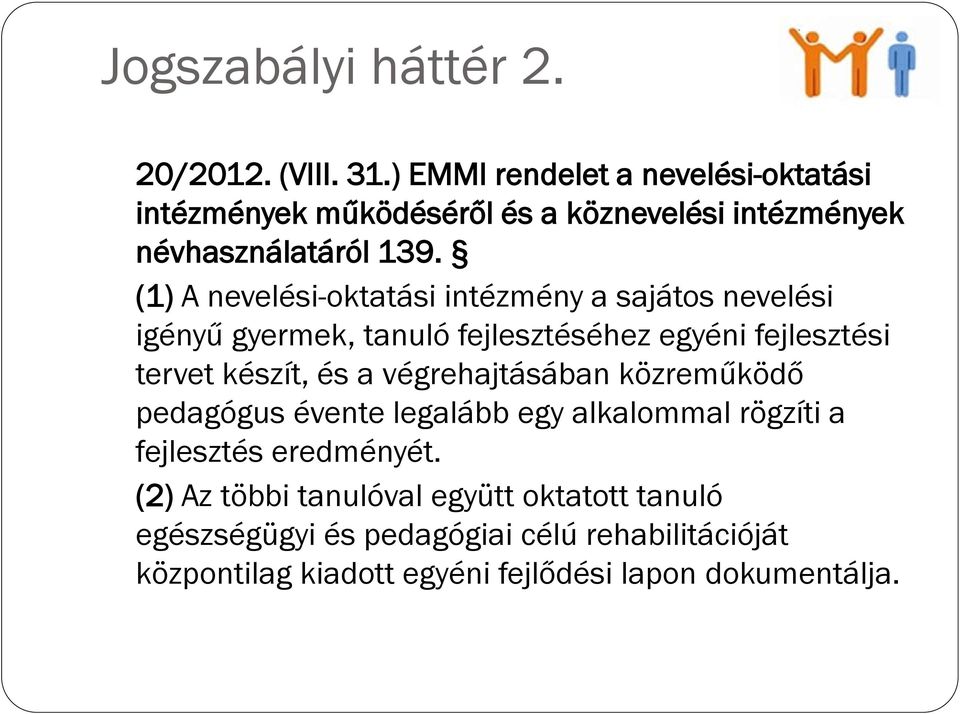 Jogszabályi háttér 2.

20/2012. (VIII. 31.) EMMI rendelet a nevelési-oktatási intézmények működéséről és a köznevelési intézmények névhasználatáról 139. §

(1) A nevelési-oktatási intézmény a sajátos nevelési igényű gyermek, tanuló fejlesztéséhez egyéni fejlesztési tervet készít, és a végrehajtásában közreműködő pedagógus évente legalább egy alkalommal rögzíti a fejlesztés eredményét.

(2) Az többi tanulóval együtt oktatott tanuló egészségügyi és pedagógiai célú rehabilitációját központilag kiadott egyéni fejlődési lapon dokumentálja.